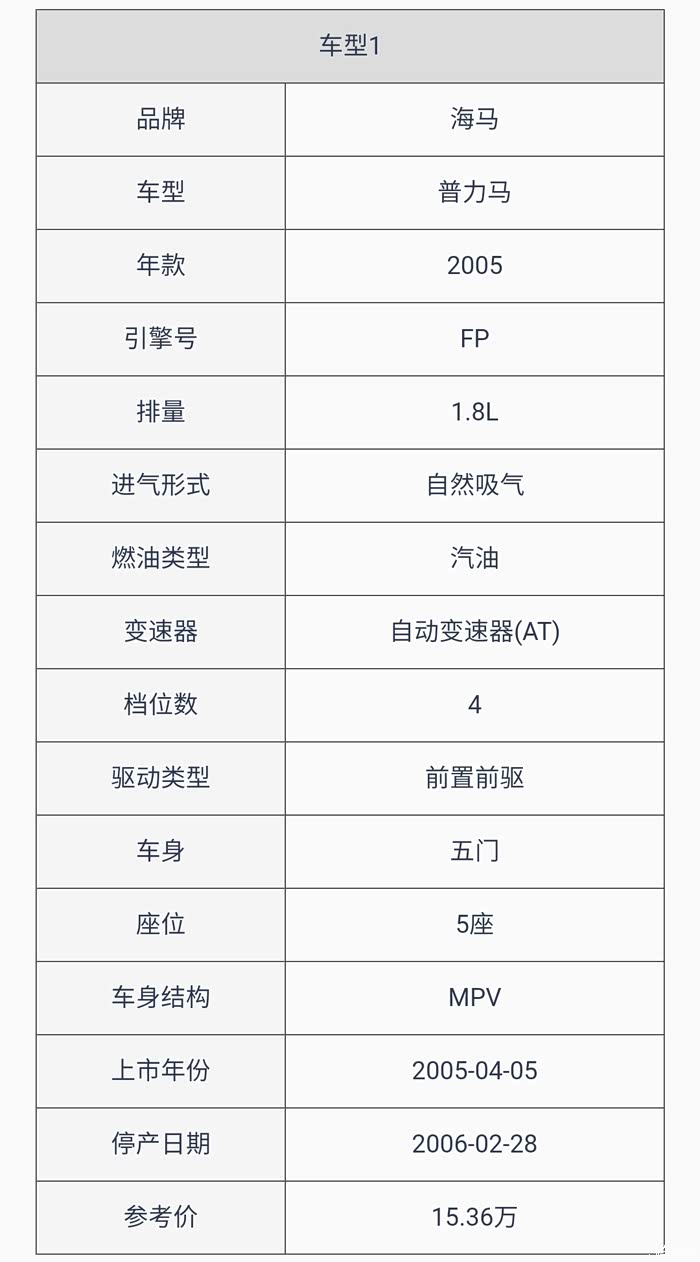 | 车型1 | |
|---|---|
| 品牌 | 海马 |
| 车型 | 普力马 |
| 年款 | 2005 |
| 引擎号 | FP |
| 排量 | 1.8L |
| 进气形式 | 自然吸气 |
| 燃油类型 | 汽油 |
| 变速器 | 自动变速器(AT) |
| 档位数 | 4 |
| 驱动类型 | 前置前驱 |
| 车身 | 五门 |
| 座位 | 5座 |
| 车身结构 | MPV |
| 上市年份 | 2005-04-05 |
| 停产日期 | 2006-02-28 |
| 参考价 | 15.36万 |